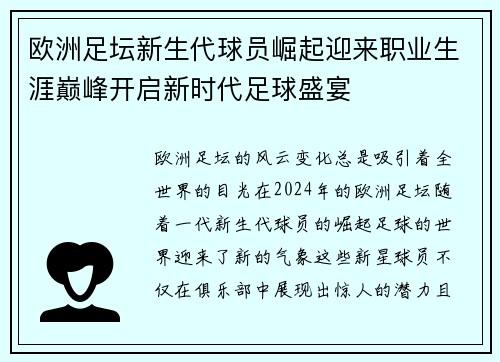 欧洲足坛新生代球员崛起迎来职业生涯巅峰开启新时代足球盛宴

欧洲足坛的风云变化总是吸引着全世界的目光在2024年的欧洲足坛随着一代新生代球员的崛起足球的世界迎来了新的气象这些新星球员不仅在俱乐部中展现出惊人的潜力且